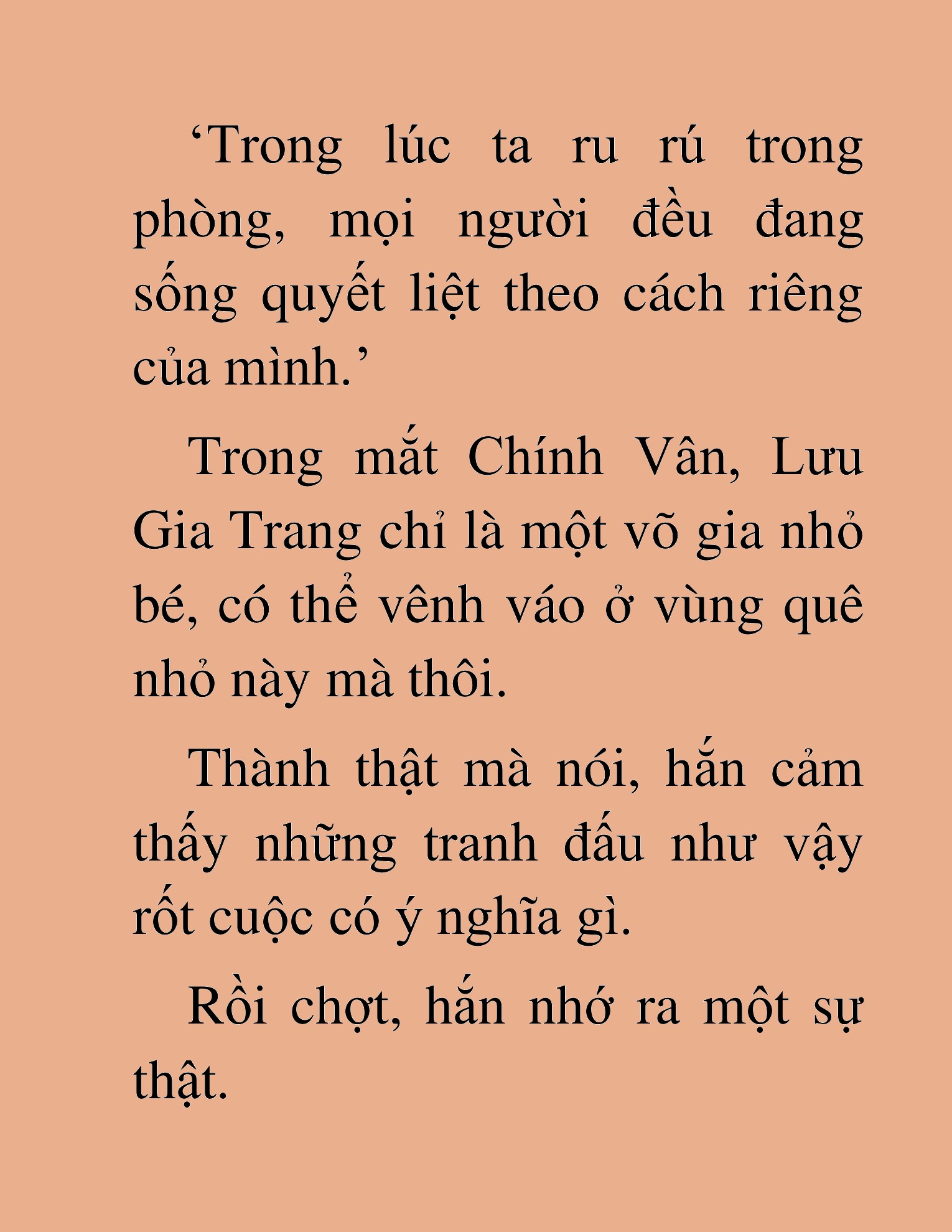 ‘Trong lúc ta ru rú trong phòng, mọi người đều đang sống quyết liệt theo cách riêng của mình.’

Trong mắt Chính Vân, Lưu Gia Trang chỉ là một võ gia nhỏ bé, có thể vênh váo ở vùng quê nhỏ này mà thôi.

Thành thật mà nói, hắn cảm thấy những tranh đấu như vậy rốt cuộc có ý nghĩa gì.

Rồi chợt, hắn nhớ ra một sự thật.